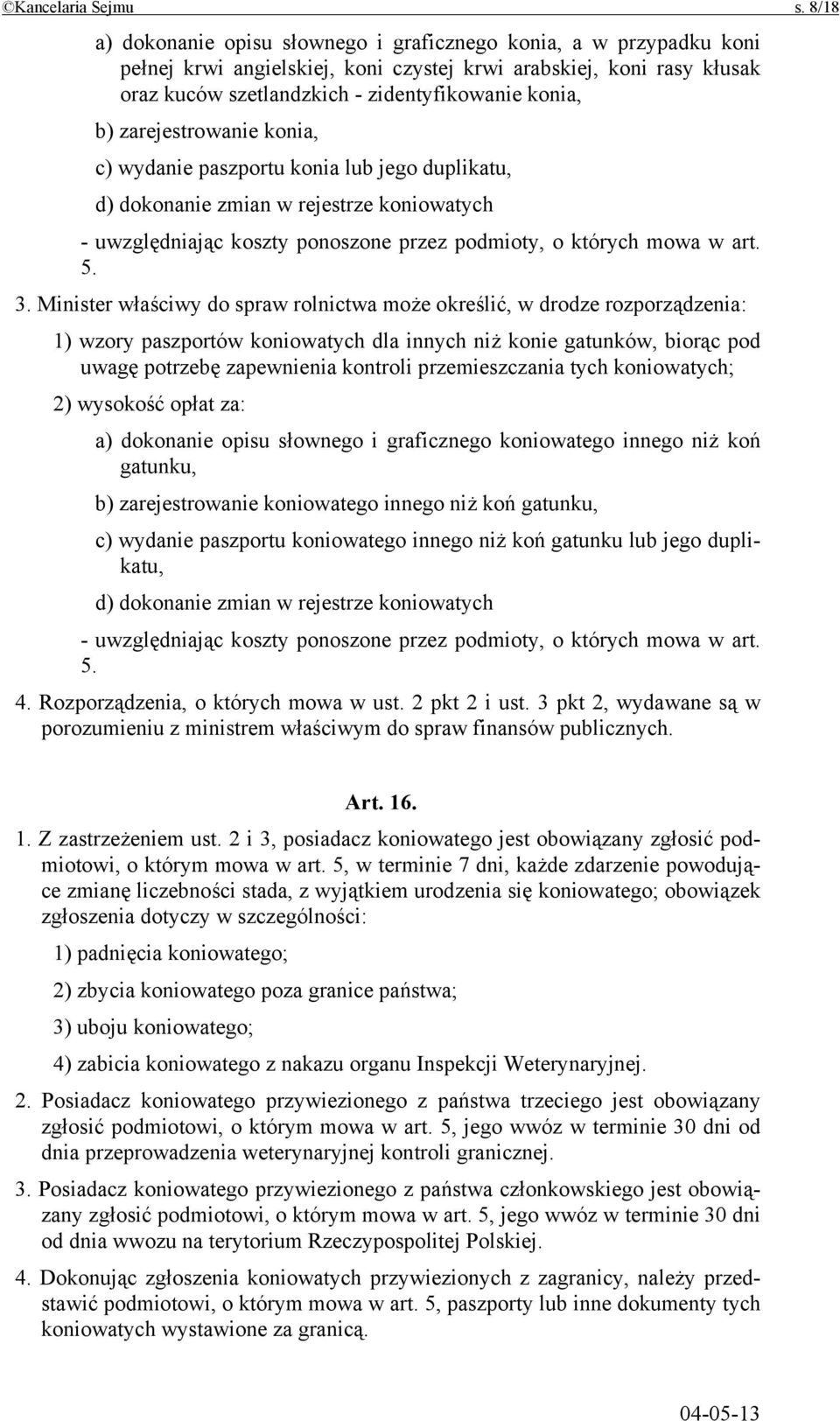 ©Kancelaria Sejmu s. 8/18

a) dokonanie opisu słownego i graficznego konia, a w przypadku koni pełnej krwi angielskiej, koni czystej krwi arabskiej, koni rasy kłusak oraz kuców szetlandzkich - zidentyfikowanie konia,

b) zarejestrowanie konia,

c) wydanie paszportu konia lub jego duplikatu,

d) dokonanie zmian w rejestrze koniowatych

- uwzględniając koszty ponoszone przez podmioty, o których mowa w art. 5.

3. Minister właściwy do spraw rolnictwa może określić, w drodze rozporządzenia:

1) wzory paszportów koniowatych dla innych niż konie gatunków, biorąc pod uwagę potrzebę zapewnienia kontroli przemieszczania tych koniowatych;

2) wysokość opłat za:

a) dokonanie opisu słownego i graficznego koniowatego innego niż koń gatunku,

b) zarejestrowanie koniowatego innego niż koń gatunku,

c) wydanie paszportu koniowatego innego niż koń gatunku lub jego duplikatu,

d) dokonanie zmian w rejestrze koniowatych

- uwzględniając koszty ponoszone przez podmioty, o których mowa w art. 5.

4. Rozporządzenia, o których mowa w ust. 2 pkt 2 i ust. 3 pkt 2, wydawane są w porozumieniu z ministrem właściwym do spraw finansów publicznych.

Art. 16.

1. Z zastrzeżeniem ust. 2 i 3, posiadacz koniowatego jest obowiązany zgłosić podmiotowi, o którym mowa w art. 5, w terminie 7 dni, każde zdarzenie powodujące zmianę liczebności stada, z wyjątkiem urodzenia się koniowatego; obowiązek zgłoszenia dotyczy w szczególności:

1) padnięcia koniowatego;

2) zbycia koniowatego poza granice państwa;

3) uboju koniowatego;

4) zabicia koniowatego z nakazu organu Inspekcji Weterynaryjnej.

2. Posiadacz koniowatego przywiezionego z państwa trzeciego jest obowiązany zgłosić podmiotowi, o którym mowa w art. 5, jego wwóz w terminie 30 dni od dnia przeprowadzenia weterynaryjnej kontroli granicznej.

3. Posiadacz koniowatego przywiezionego z państwa członkowskiego jest obowiązany zgłosić podmiotowi, o którym mowa w art. 5, jego wwóz w terminie 30 dni od dnia wwozu na terytorium Rzeczypospolitej Polskiej.

4. Dokonując zgłoszenia koniowatych przywiezionych z zagranicy, należy przedstawić podmiotowi, o którym mowa w art. 5, paszporty lub inne dokumenty tych koniowatych wystawione za granicą.

04-05-13